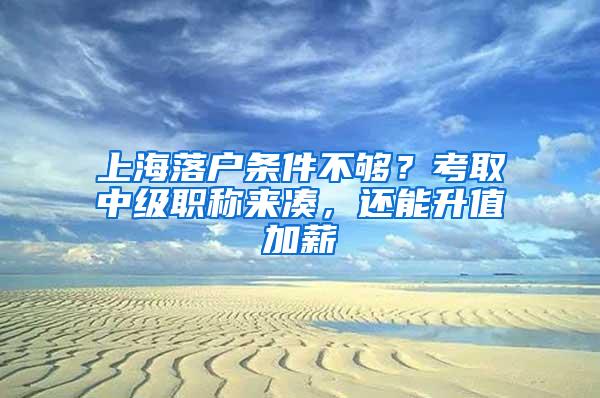 上海落户条件不够？考取中级职称来凑，还能升值加薪